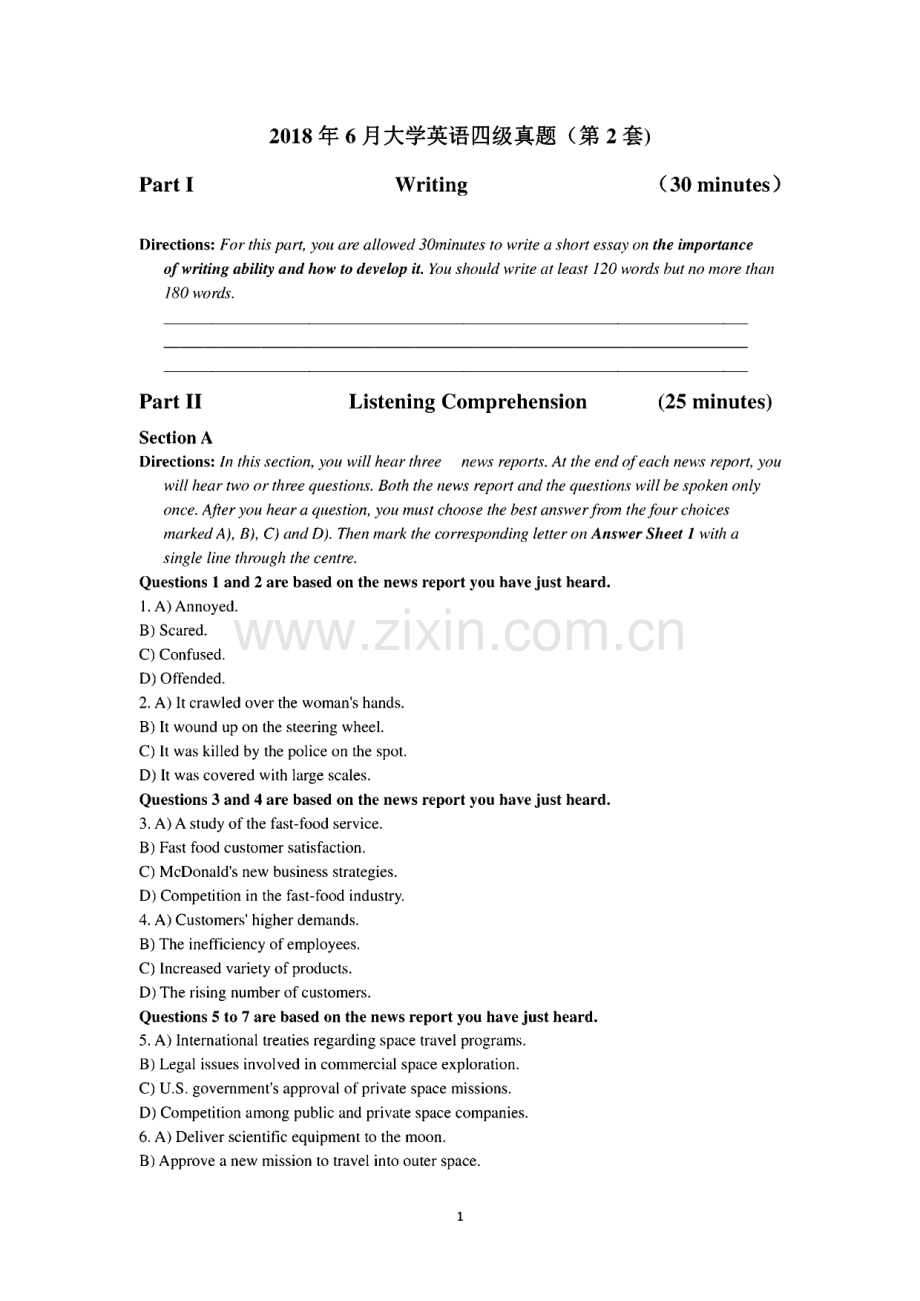 2018 年 6 月大学英语四级真题（第 2 套)

Part I Writing （30 minutes）

Directions: For this part, you are allowed 30minutes to write a short essay on the importance of writing ability and how to develop it. You should write at least 120 words but no more than 180 words.

Part II Listening Comprehension (25 minutes)

Section A

Directions: In this section, you will hear three news reports. At the end of each news report, you will hear two or three questions. Both the news report and the questions will be spoken only once. After you hear a question, you must choose the best answer from the four choices marked A), B), C) and D). Then mark the corresponding letter on Answer Sheet 1 with a single line through the centre.

Questions 1 and 2 are based on the news report you have just heard.

1. A) Annoyed.
B) Scared.
C) Confused.
D) Offended.

www.zixin.com.cn

2. A) It crawled over the woman's hands.
B) It wound up on the steering wheel.
C) It was killed by the police on the spot.
D) It was covered with large scales.

Questions 3 and 4 are based on the news report you have just heard.

3. A) A study of the fast-food service.
B) Fast food customer satisfaction.
C) McDonald's new business strategies.
D) Competition in the fast-food industry.
4. A) Customers' higher demands.
B) The inefficiency of employees.
C) Increased variety of products.
D) The rising number of customers.

Questions 5 to 7 are based on the news report you have just heard.

5. A) International treaties regarding space travel programs.
B) Legal issues involved in commercial space exploration.
C) U.S. government's approval of private space missions.
D) Competition among public and private space companies.
6. A) Deliver scientific equipment to the moon.
B) Approve a new mission to travel into outer space.

1